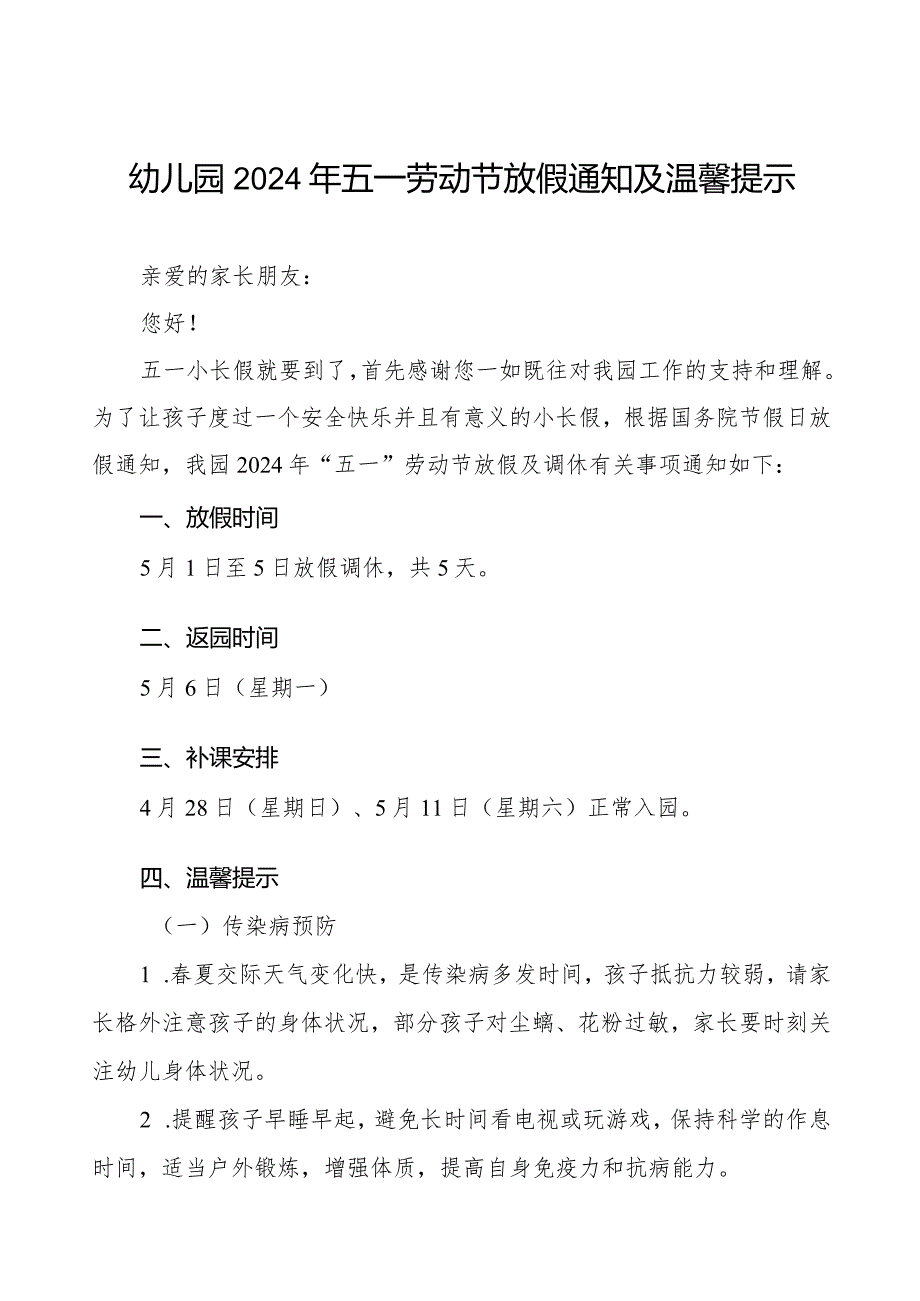 幼儿园2024年五一劳动节放假通知及温馨提示

亲爱的家长朋友：

您好！

五一小长假就要到了，首先感谢您一如既往对我园工作的支持和理解。为了让孩子度过一个安全快乐并且有意义的小长假，根据国务院节假日放假通知，我园2024年“五一”劳动节放假及调休有关事项通知如下：

一、放假时间

5月1日至5日放假调休，共5天。

二、返园时间

5月6日（星期一）

三、补课安排

4月28日（星期日）、5月11日（星期六）正常入园。

四、温馨提示

（一）传染病预防

1 .春夏交际天气变化快，是传染病多发时间，孩子抵抗力较弱，请家长格外注意孩子的身体状况，部分孩子对尘螨、花粉过敏，家长要时刻关注幼儿身体状况。

2 .提醒孩子早睡早起，避免长时间看电视或玩游戏，保持科学的作息时间，适当户外锻炼，增强体质，提高自身免疫力和抗病能力。